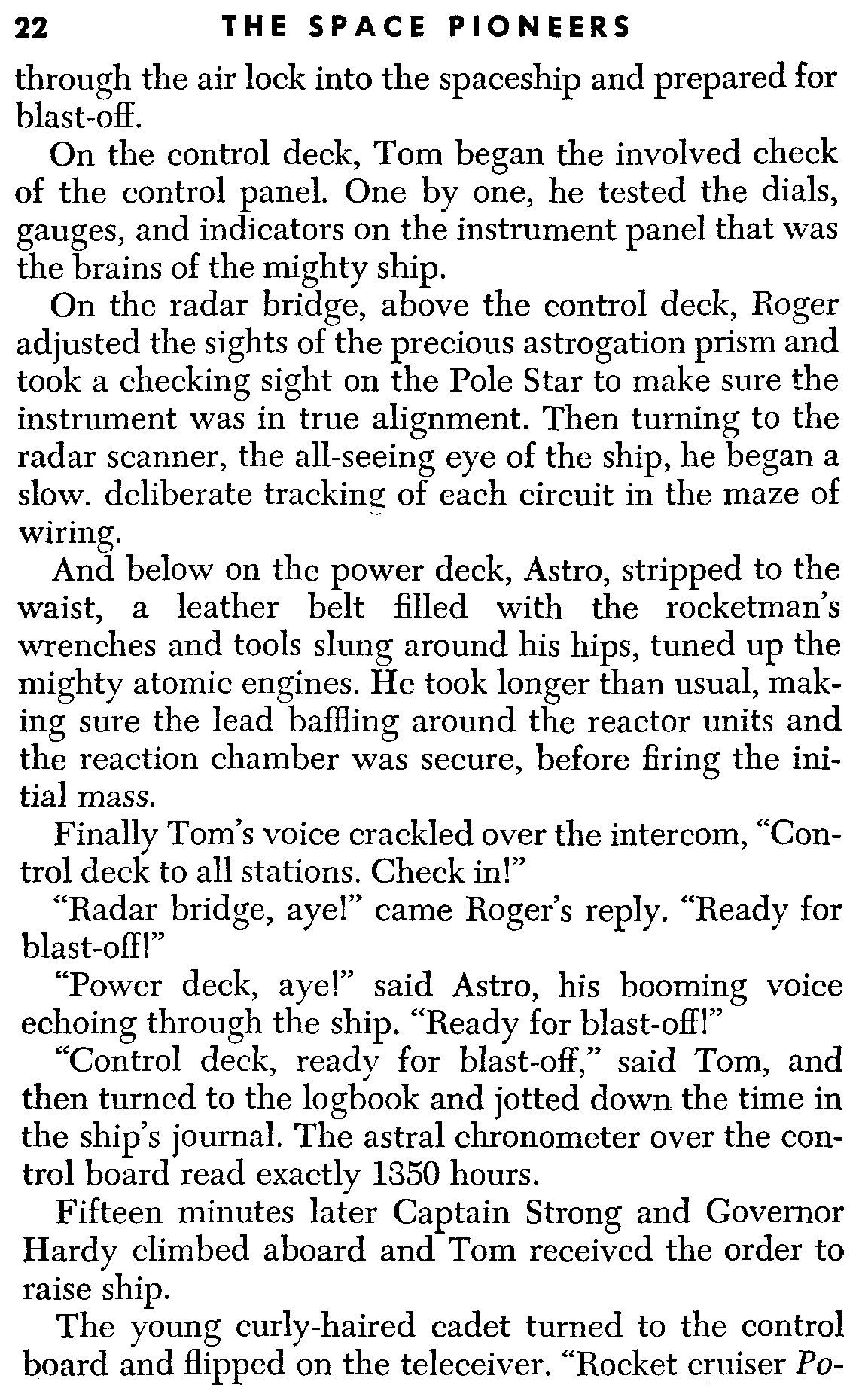 22 THE SPACE PIONEERS

through the air lock into the spaceship and prepared for blast-off.

On the control deck, Tom began the involved check of the control panel. One by one, he tested the dials, gauges, and indicators on the instrument panel that was the brains of the mighty ship.

On the radar bridge, above the control deck, Roger adjusted the sights of the precious astrogation prism and took a checking sight on the Pole Star to make sure the instrument was in true alignment. Then turning to the radar scanner, the all-seeing eye of the ship, he began a slow. deliberate tracking of each circuit in the maze of wiring.

And below on the power deck, Astro, stripped to the waist, a leather belt filled with the rocketman's wrenches and tools slung around his hips, tuned up the mighty atomic engines. He took longer than usual, making sure the lead baffling around the reactor units and the reaction chamber was secure, before firing the initial mass.

Finally Tom's voice crackled over the intercom, "Control deck to all stations. Check in!"

"Radar bridge, aye!" came Roger's reply. "Ready for blast-off!"

"Power deck, aye!" said Astro, his booming voice echoing through the ship. "Ready for blast-off!"

"Control deck, ready for blast-off," said Tom, and then turned to the logbook and jotted down the time in the ship's journal. The astral chronometer over the control board read exactly 1350 hours.

Fifteen minutes later Captain Strong and Governor Hardy climbed aboard and Tom received the order to raise ship.

The young curly-haired cadet turned to the control board and flipped on the teleceiver. "Rocket cruiser Po-